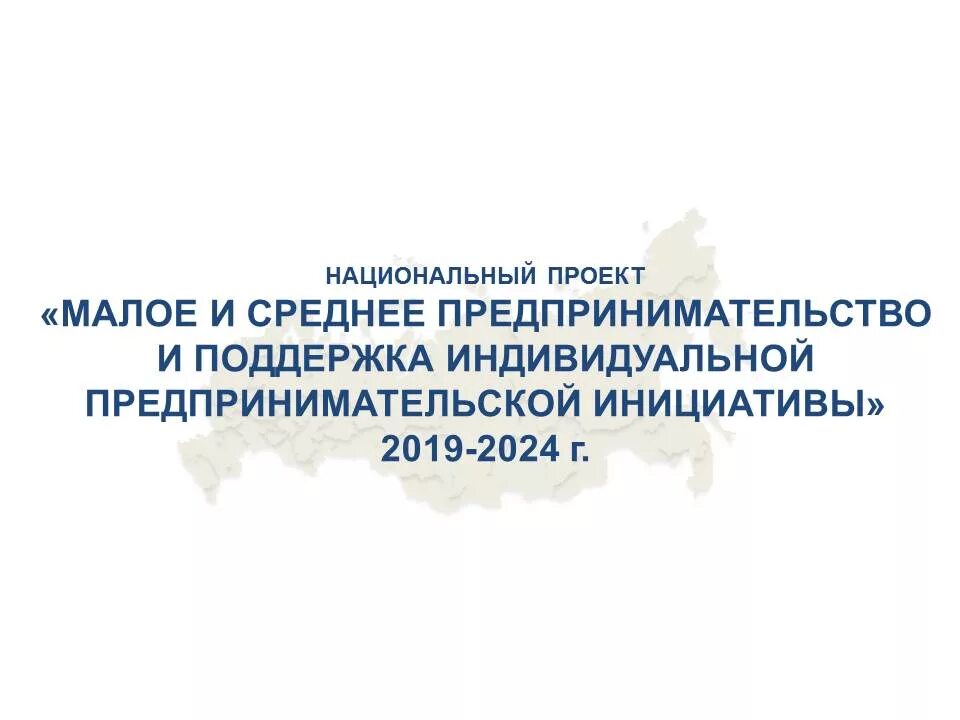 НАЦИОНАЛЬНЫЙ ПРОЕКТ
«МАЛОЕ И СРЕДНЕЕ ПРЕДПРИНИМАТЕЛЬСТВО И ПОДДЕРЖКА ИНДИВИДУАЛЬНОЙ ПРЕДПРИНИМАТЕЛЬСКОЙ ИНИЦИАТИВЫ»
2019-2024 г.